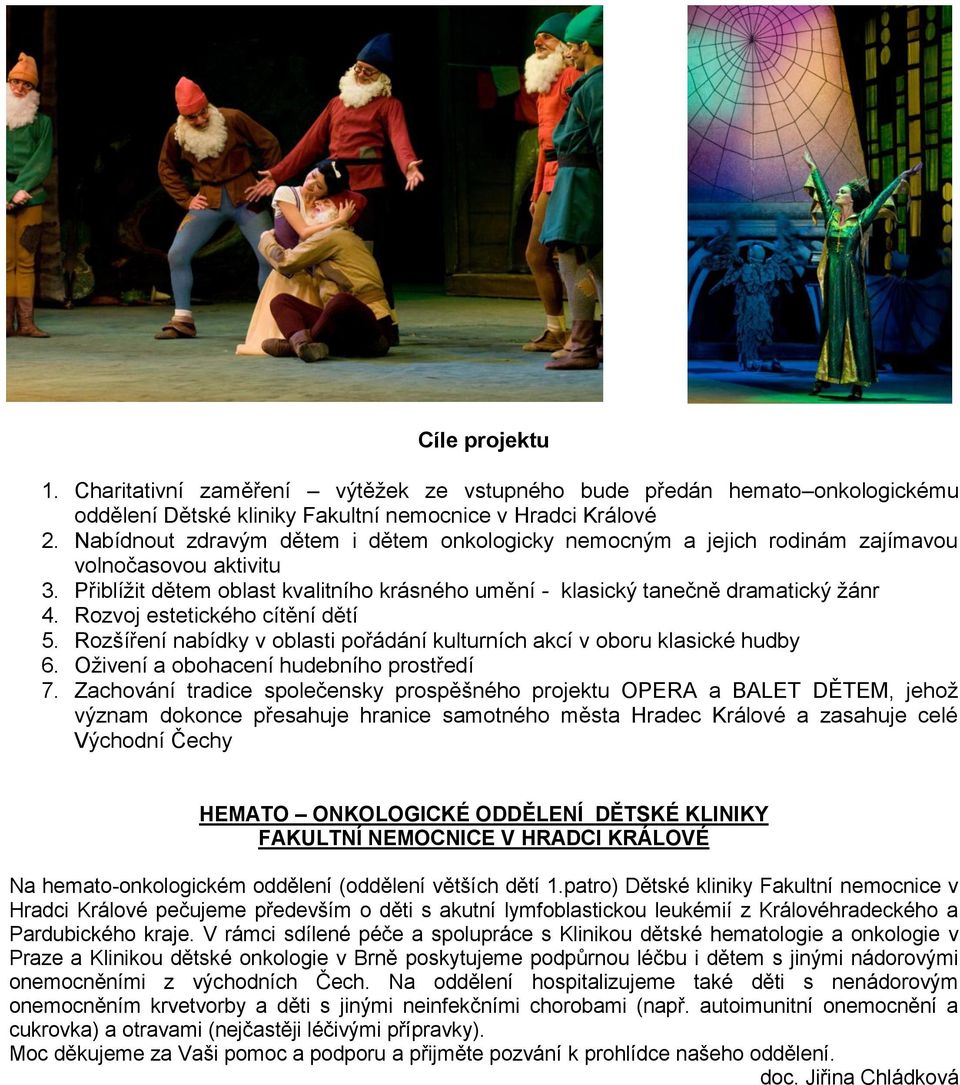 Cíle projektu

1. Charitativní zaměření – výtěžek ze vstupného bude předán hemato–onkologickému oddělení Dětské kliniky Fakultní nemocnice v Hradci Králové
2. Nabídnout zdravým dětem i dětem onkologicky nemocným a jejich rodinám zajímavou volnočasovou aktivitu
3. Přiblížit dětem oblast kvalitního krásného umění - klasický tanečně dramatický žánr
4. Rozvoj estetického cítění dětí
5. Rozšíření nabídky v oblasti pořádání kulturních akcí v oboru klasické hudby
6. Oživení a obohacení hudebního prostředí
7. Zachování tradice společensky prospěšného projektu OPERA a BALET DĚTEM, jehož význam dokonce přesahuje hranice samotného města Hradec Králové a zasahuje celé Východní Čechy

HEMATO – ONKOLOGICKÉ ODDĚLENÍ DĚTSKÉ KLINIKY
FAKULTNÍ NEMOCNICE V HRADCI KRÁLOVÉ

Na hemato-onkologickém oddělení (oddělení větších dětí 1.patro) Dětské kliniky Fakultní nemocnice v Hradci Králové pečujeme především o děti s akutní lymfoblastickou leukémií z Královéhradeckého a Pardubického kraje. V rámci sdílené péče a spolupráce s Klinikou dětské hematologie a onkologie v Praze a Klinikou dětské onkologie v Brně poskytujeme podpůrnou léčbu i dětem s jinými nádorovými onemocněními z východních Čech. Na oddělení hospitalizujeme také děti s nenádorovým onemocněním krvetvorby a děti s jinými neinfekčními chorobami (např. autoimunitní onemocnění a cukrovka) a otravami (nejčastěji léčivými přípravky).
Moc děkujeme za Vaši pomoc a podporu a přijměte pozvání k prohlídce našeho oddělení.
doc. Jiřina Chládková